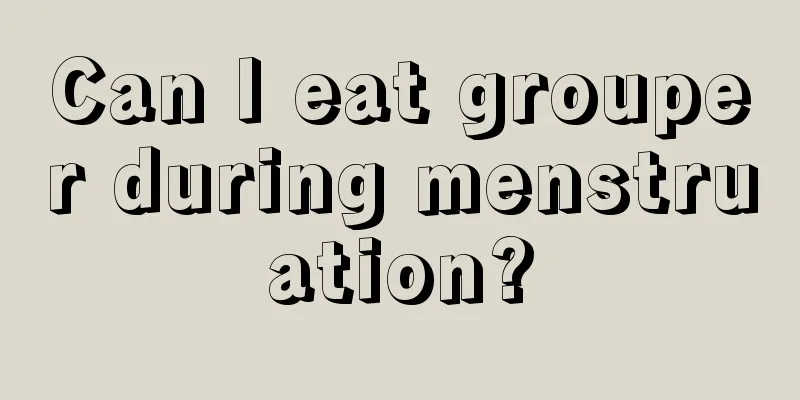 Can I eat grouper during menstruation?